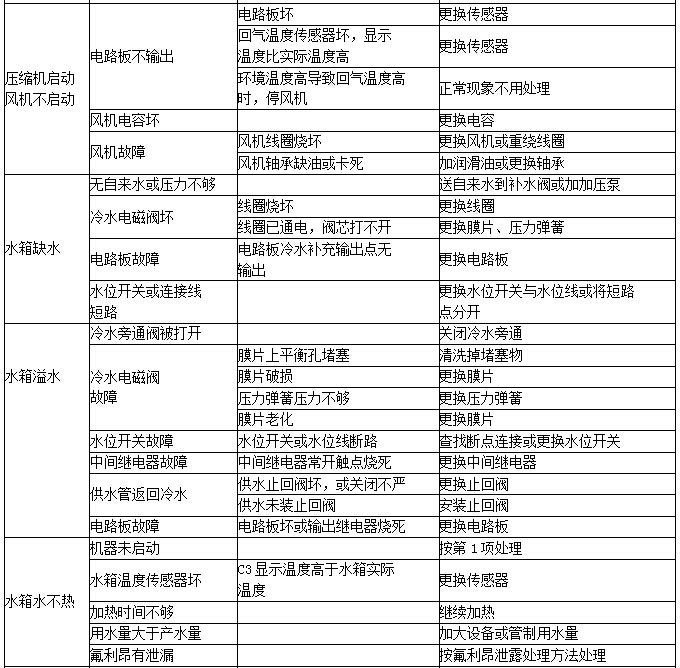 | | | | |
|---|---|---|---|
| 压缩机启动风机不启动 | 电路板不输出 | 电路板坏 | 更换传感器 |
| | | 回气温度传感器坏，显示温度比实际温度高 | 更换传感器 |
| | | 环境温度高导致回气温度高时，停风机 | 正常现象不用处理 |
| | 风机电容坏 | | 更换电容 |
| | 风机故障 | 风机线圈烧坏 | 更换风机或重绕线圈 |
| | | 风机轴承缺油或卡死 | 加润滑油或更换轴承 |
| 水箱缺水 | 无自来水或压力不够 | | 送自来水到补水阀或加加压泵 |
| | 冷水电磁阀坏 | 线圈烧坏 | 更换线圈 |
| | | 线圈已通电，阀芯打不开 | 更换膜片、压力弹簧 |
| | 电路板故障 | 电路板冷水补充输出点无输出 | 更换电路板 |
| | 水位开关或连接线短路 | | 更换水位开关与水位线或将短路点分开 |
| 水箱溢水 | 冷水旁通阀被打开 | | 关闭冷水旁通 |
| | 冷水电磁阀故障 | 膜片上平衡孔堵塞 | 清洗掉堵塞物 |
| | | 膜片破损 | 更换膜片 |
| | | 压力弹簧压力不够 | 更换压力弹簧 |
| | | 膜片老化 | 更换膜片 |
| | 水位开关故障 | 水位开关或水位线断路 | 查找断点连接或更换水位开关 |
| | 中间继电器故障 | 中间继电器常开触点烧死 | 更换中间继电器 |
| | 供水管返回冷水 | 供水止回阀坏，或关闭不严 | 更换止回阀 |
| | | 供水未装止回阀 | 安装止回阀 |
| | 电路板故障 | 电路板坏或输出继电器烧死 | 更换电路板 |
| 水箱水不热 | 机器未启动 | | 按第 1 项处理 |
| | 水箱温度传感器坏 | C3 显示温度高于水箱实际温度 | 更换传感器 |
| | 加热时间不够 | | 继续加热 |
| | 用水量大于产水量 | | 加大设备或管制用水量 |
| | 氟利昂有泄漏 | | 按氟利昂泄露处理方法处理 |